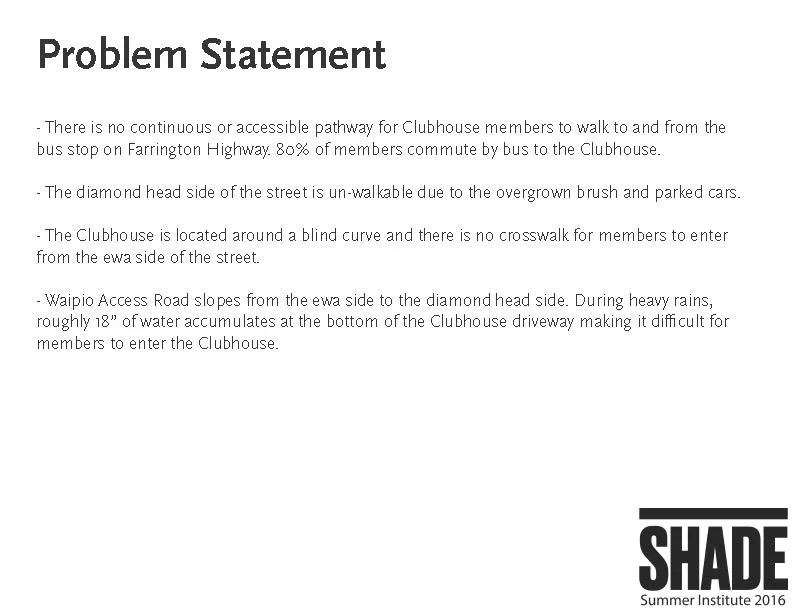 Problem Statement

- There is no continuous or accessible pathway for Clubhouse members to walk to and from the bus stop on Farrington Highway. 80% of members commute by bus to the Clubhouse.

- The diamond head side of the street is un-walkable due to the overgrown brush and parked cars.

- The Clubhouse is located around a blind curve and there is no crosswalk for members to enter from the ewa side of the street.

- Waipio Access Road slopes from the ewa side to the diamond head side. During heavy rains, roughly 18" of water accumulates at the bottom of the Clubhouse driveway making it difficult for members to enter the Clubhouse.

SHADE
Summer Institute 2016